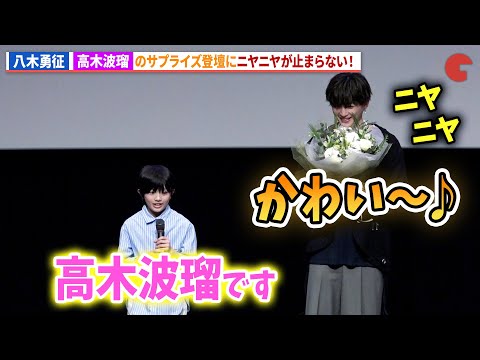 八木勇征 高木波瑠 のサプライズ登壇にニヤニヤが止まらない!

ニヤ
ニヤ

かわい〜♪

高木波瑠です